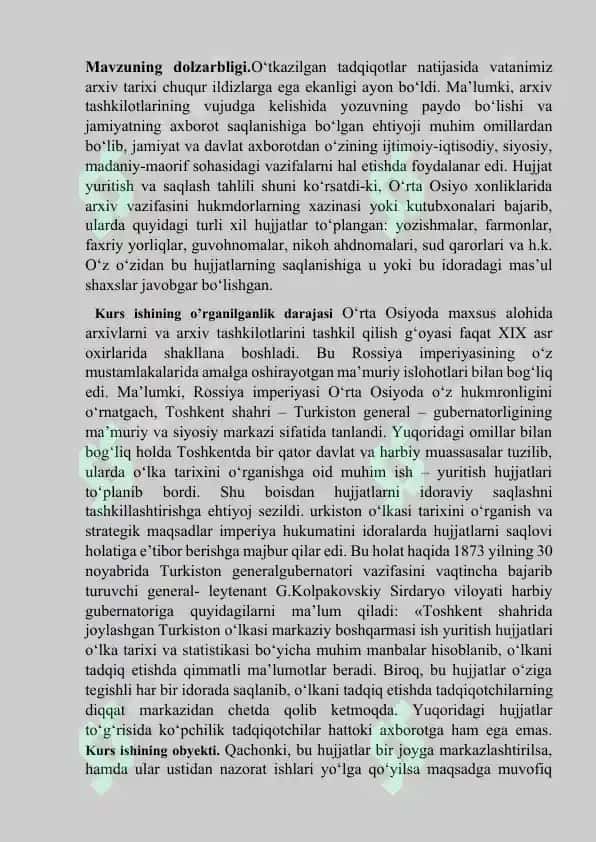 **Mavzuning dolzarbligi.**O‘tkazilgan tadqiqotlar natijasida vatanimiz arxiv tarixi chuqur ildizlarga ega ekanligi ayon bo‘ldi. Ma’lumki, arxiv tashkilotlarining vujudga kelishida yozuvning paydo bo‘lishi va jamiyatning axborot saqlanishiga bo‘lgan ehtiyoji muhim omillardan bo‘lib, jamiyat va davlat axborotdan o‘zining ijtimoiy-iqtisodiy, siyosiy, madaniy-maorif sohasidagi vazifalarni hal etishda foydalanar edi. Hujjat yuritish va saqlash tahlili shuni ko‘rsatdi-ki, O‘rta Osiyo xonliklarida arxiv vazifasini hukmdorlarning xazinasi yoki kutubxonalari bajarib, ularda quyidagi turli xil hujjatlar to‘plangan: yozishmalar, farmonlar, faxriy yorliqlar, guvohnomalar, nikoh ahdnomalari, sud qarorlari va h.k. O‘z o‘zidan bu hujjatlarning saqlanishiga u yoki bu idoradagi mas’ul shaxslar javobgar bo‘lishgan.

**Kurs ishining o’rganilganlik darajasi** O‘rta Osiyoda maxsus alohida arxivlarni va arxiv tashkilotlarini tashkil qilish g‘oyasi faqat XIX asr oxirlarida shakllana boshladi. Bu Rossiya imperiyasining o‘z mustamlakalarida amalga oshirayotgan ma’muriy islohotlari bilan bog‘liq edi. Ma’lumki, Rossiya imperiyasi O‘rta Osiyoda o‘z hukmronligini o‘rnatgach, Toshkent shahri – Turkiston general – gubernatorligining ma’muriy va siyosiy markazi sifatida tanlandi. Yuqoridagi omillar bilan bog‘liq holda Toshkentda bir qator davlat va harbiy muassasalar tuzilib, ularda o‘lka tarixini o‘rganishga oid muhim ish – yuritish hujjatlari to‘planib bordi. Shu boisdan hujjatlarni idoraviy saqlashni tashkillashtirishga ehtiyoj sezildi. urkiston o‘lkasi tarixini o‘rganish va strategik maqsadlar imperiya hukumatini idoralarda hujjatlarni saqlovi holatiga e’tibor berishga majbur qilar edi. Bu holat haqida 1873 yilning 30 noyabrida Turkiston generalgubernatori vazifasini vaqtincha bajarib turuvchi general- leytenant G.Kolpakovskiy Sirdaryo viloyati harbiy gubernatoriga quyidagilarni ma’lum qiladi: «Toshkent shahrida joylashgan Turkiston o‘lkasi markaziy boshqarmasi ish yuritish hujjatlari o‘lka tarixi va statistikasi bo‘yicha muhim manbalar hisoblanib, o‘lkani tadqiq etishda qimmatli ma’lumotlar beradi. Biroq, bu hujjatlar o‘ziga tegishli har bir idorada saqlanib, o‘lkani tadqiq etishda tadqiqotchilarning diqqat markazidan chetda qolib ketmoqda. Yuqoridagi hujjatlar to‘g‘risida ko‘pchilik tadqiqotchilar hattoki axborotga ham ega emas. **Kurs ishining obyekti.** Qachonki, bu hujjatlar bir joyga markazlashtirilsa, hamda ular ustidan nazorat ishlari yo‘lga qo‘yilsa maqsadga muvofiq